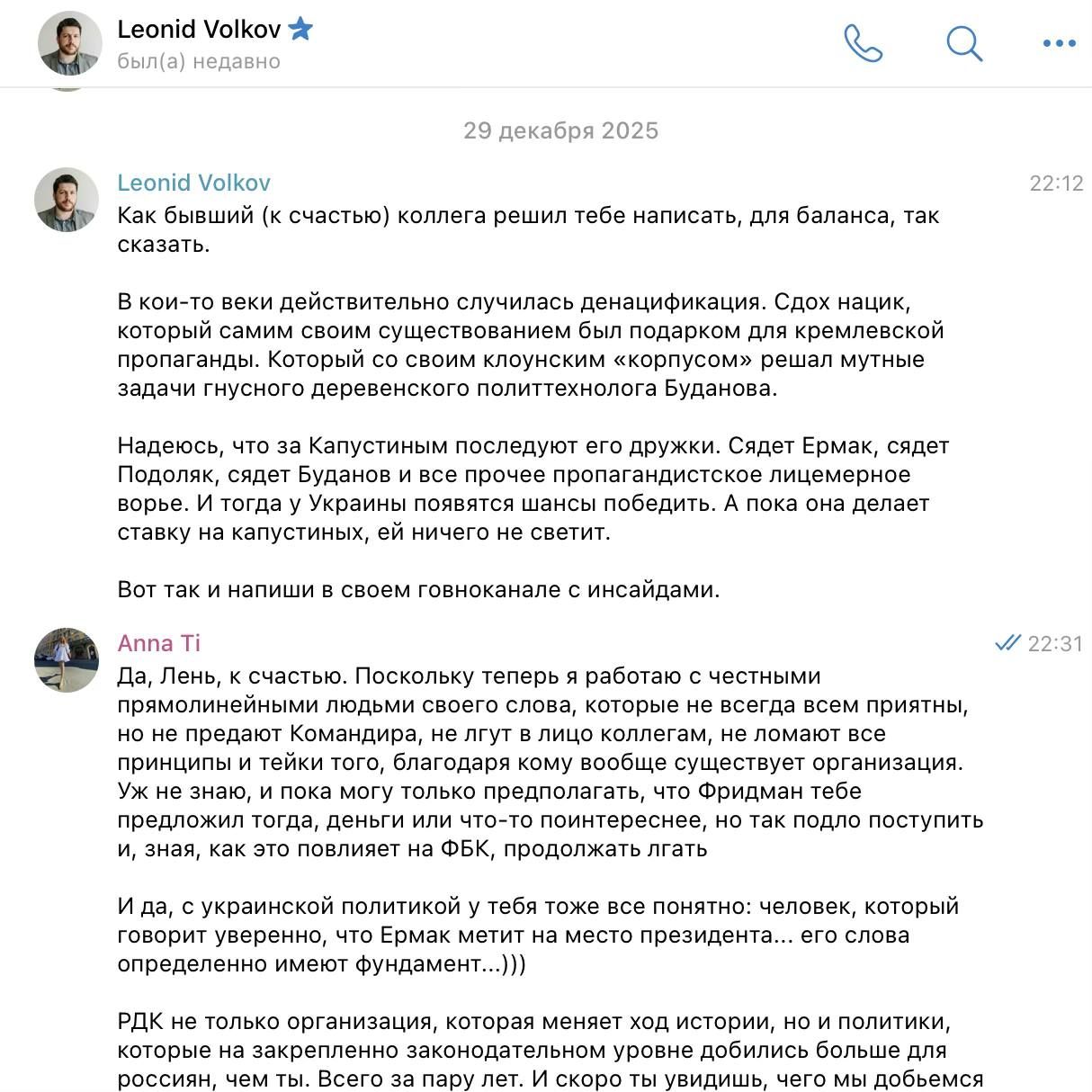 Leonid Volkov
был(а) недавно

29 декабря 2025

Leonid Volkov
22:12
Как бывший (к счастью) коллега решил тебе написать, для баланса, так сказать.

В кои-то веки действительно случилась денацификация. Сдох нацик, который самим своим существованием был подарком для кремлевской пропаганды. Который со своим клоунским «корпусом» решал мутные задачи гнусного деревенского политтехнолога Буданова.

Надеюсь, что за Капустиным последуют его дружки. Сядет Ермак, сядет Подоляк, сядет Буданов и все прочее пропагандистское лицемерное ворье. И тогда у Украины появятся шансы победить. А пока она делает ставку на капустиных, ей ничего не светит.

Вот так и напиши в своем говноканале с инсайдами.

Anna Ti
22:31
Да, Лень, к счастью. Поскольку теперь я работаю с честными прямолинейными людьми своего слова, которые не всегда всем приятны, но не предают Командира, не лгут в лицо коллегам, не ломают все принципы и тейки того, благодаря кому вообще существует организация. Уж не знаю, и пока могу только предполагать, что Фридман тебе предложил тогда, деньги или что-то поинтереснее, но так подло поступить и, зная, как это повлияет на ФБК, продолжать лгать

И да, с украинской политикой у тебя тоже все понятно: человек, который говорит уверенно, что Ермак метит на место президента... его слова определенно имеют фундамент...)))

РДК не только организация, которая меняет ход истории, но и политики, которые на закрепленно законодательном уровне добились больше для россиян, чем ты. Всего за пару лет. И скоро ты увидишь, чего мы добьемся